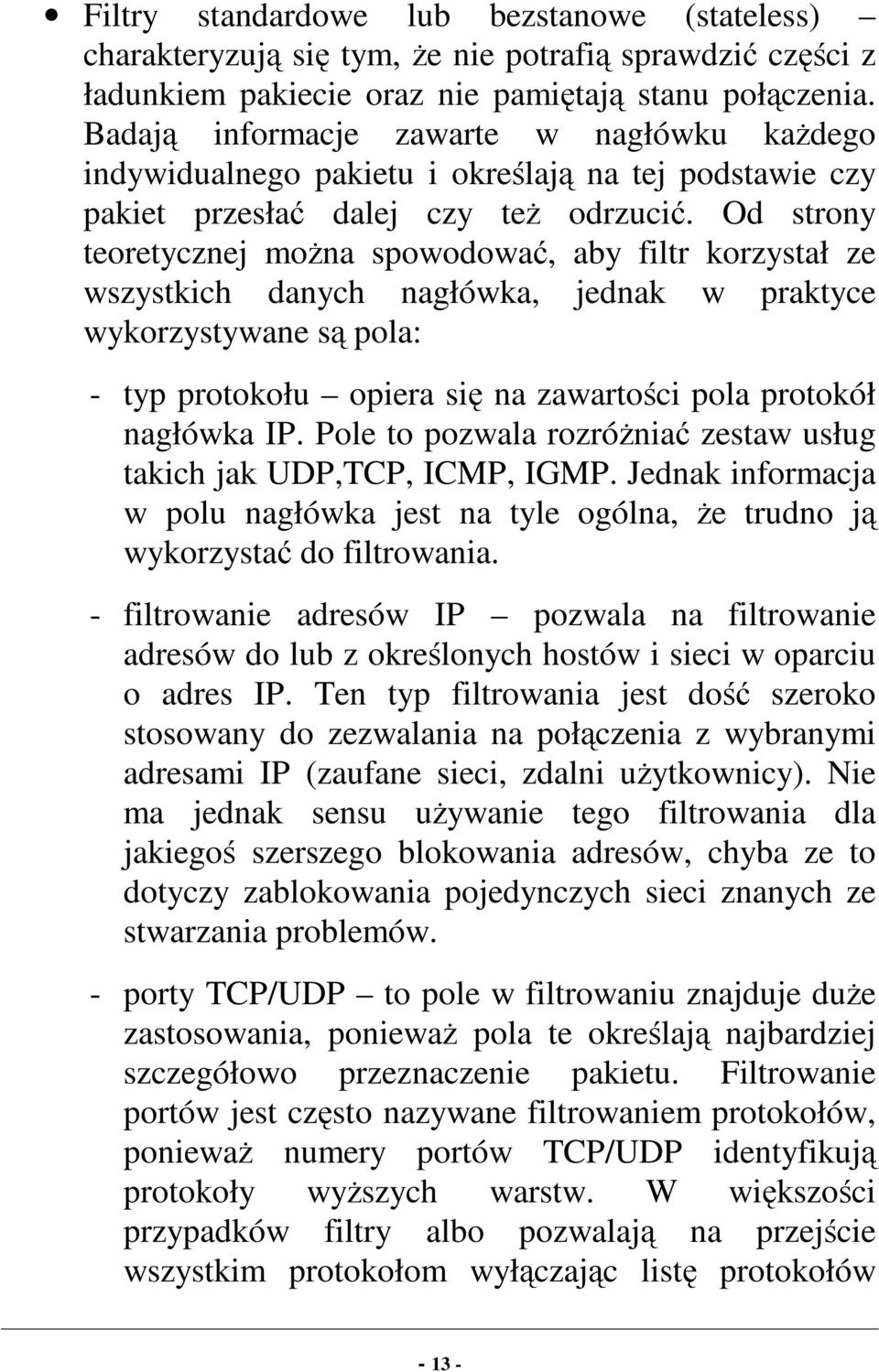 • Filtry standardowe lub bezstanowe (stateless) – charakteryzują się tym, że nie potrafią sprawdzić części z ładunkiem pakiecie oraz nie pamiętają stanu połączenia. Badają informacje zawarte w nagłówku każdego indywidualnego pakietu i określają na tej podstawie czy pakiet przesłać dalej czy też odrzucić. Od strony teoretycznej można spowodować, aby filtr korzystał ze wszystkich danych nagłówka, jednak w praktyce wykorzystywane są pola:

- typ protokołu – opiera się na zawartości pola protokół nagłówka IP. Pole to pozwala rozróżniać zestaw usług takich jak UDP,TCP, ICMP, IGMP. Jednak informacja w polu nagłówka jest na tyle ogólna, że trudno ją wykorzystać do filtrowania.

- filtrowanie adresów IP – pozwala na filtrowanie adresów do lub z określonych hostów i sieci w oparciu o adres IP. Ten typ filtrowania jest dość szeroko stosowany do zezwalania na połączenia z wybranymi adresami IP (zaufane sieci, zdalni użytkownicy). Nie ma jednak sensu używanie tego filtrowania dla jakiegoś szerszego blokowania adresów, chyba ze to dotyczy zablokowania pojedynczych sieci znanych ze stwarzania problemów.

- porty TCP/UDP – to pole w filtrowaniu znajduje duże zastosowania, ponieważ pola te określają najbardziej szczegółowo przeznaczenie pakietu. Filtrowanie portów jest często nazywane filtrowaniem protokołów, ponieważ numery portów TCP/UDP identyfikują protokoły wyższych warstw. W większości przypadków filtry albo pozwalają na przejście wszystkim protokołom wyłączając listę protokołów

- 13 -